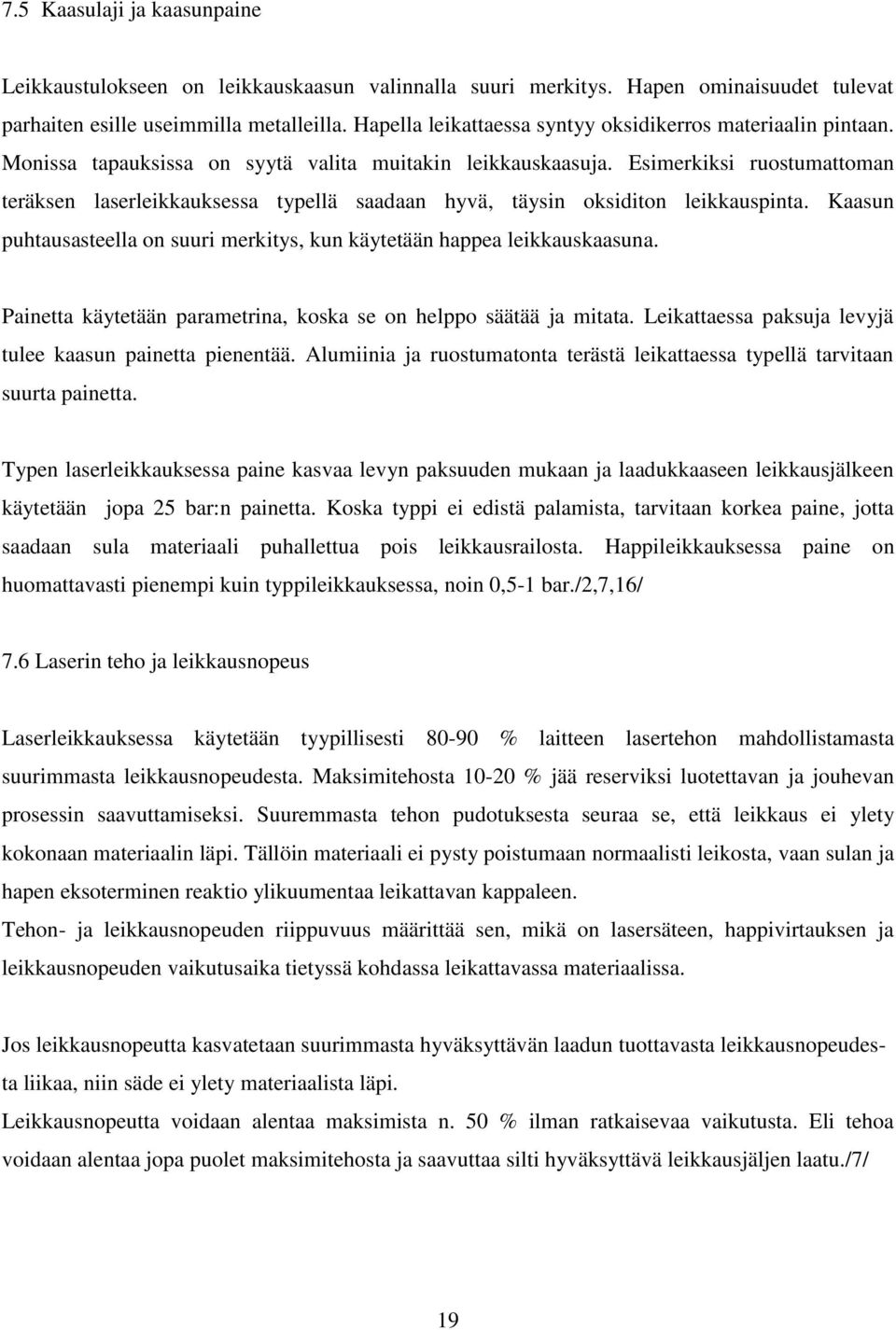 7.5 Kaasulaji ja kaasunpaine

Leikkaustulokseen on leikkauskaasun valinnalla suuri merkitys. Hapen ominaisuudet tulevat parhaiten esille useimmilla metalleilla. Hapella leikattaessa syntyy oksidikerros materiaalin pintaan. Monissa tapauksissa on syytä valita muitakin leikkauskaasuja. Esimerkiksi ruostumattoman teräksen laserleikkauksessa typellä saadaan hyvä, täysin oksiditon leikkauspinta. Kaasun puhtausasteella on suuri merkitys, kun käytetään happea leikkauskaasuna.

Painetta käytetään parametrina, koska se on helppo säätää ja mitata. Leikattaessa paksuja levyjä tulee kaasun painetta pienentää. Alumiinia ja ruostumatonta terästä leikattaessa typellä tarvitaan suurta painetta.

Typen laserleikkauksessa paine kasvaa levyn paksuuden mukaan ja laadukkaaseen leikkausjälkeen käytetään jopa 25 bar:n painetta. Koska typpi ei edistä palamista, tarvitaan korkea paine, jotta saadaan sula materiaali puhallettua pois leikkausrailosta. Happileikkauksessa paine on huomattavasti pienempi kuin typpileikkauksessa, noin 0,5-1 bar./2,7,16/

7.6 Laserin teho ja leikkausnopeus

Laserleikkauksessa käytetään tyypillisesti 80-90 % laitteen lasertehon mahdollistamasta suurimmasta leikkausnopeudesta. Maksimitehosta 10-20 % jää reserviksi luotettavan ja jouhevan prosessin saavuttamiseksi. Suuremmasta tehon pudotuksesta seuraa se, että leikkaus ei ylety kokonaan materiaalin läpi. Tällöin materiaali ei pysty poistumaan normaalisti leikosta, vaan sulan ja hapen eksoterminen reaktio ylikuumentaa leikattavan kappaleen.
Tehon- ja leikkausnopeuden riippuvuus määrittää sen, mikä on lasersäteen, happivirtauksen ja leikkausnopeuden vaikutusaika tietyssä kohdassa leikattavassa materiaalissa.

Jos leikkausnopeutta kasvatetaan suurimmasta hyväksyttävän laadun tuottavasta leikkausnopeudesta liikaa, niin säde ei ylety materiaalista läpi.
Leikkausnopeutta voidaan alentaa maksimista n. 50 % ilman ratkaisevaa vaikutusta. Eli tehoa voidaan alentaa jopa puolet maksimitehosta ja saavuttaa silti hyväksyttävä leikkausjäljen laatu./7/

19